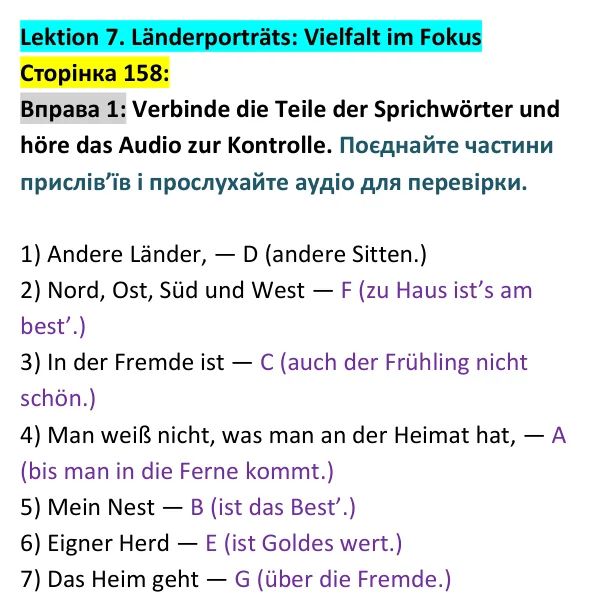 Lektion 7. Länderporträts: Vielfalt im Fokus

Сторінка 158:

Вправа 1: Verbinde die Teile der Sprichwörter und höre das Audio zur Kontrolle. Поєднайте частини прислів'їв і прослухайте аудіо для перевірки.

1) Andere Länder, — D (andere Sitten.)
2) Nord, Ost, Süd und West — F (zu Haus ist's am best'.)
3) In der Fremde ist — C (auch der Frühling nicht schön.)
4) Man weiß nicht, was man an der Heimat hat, — A (bis man in die Ferne kommt.)
5) Mein Nest — B (ist das Best'.)
6) Eigner Herd — E (ist Goldes wert.)
7) Das Heim geht — G (über die Fremde.)